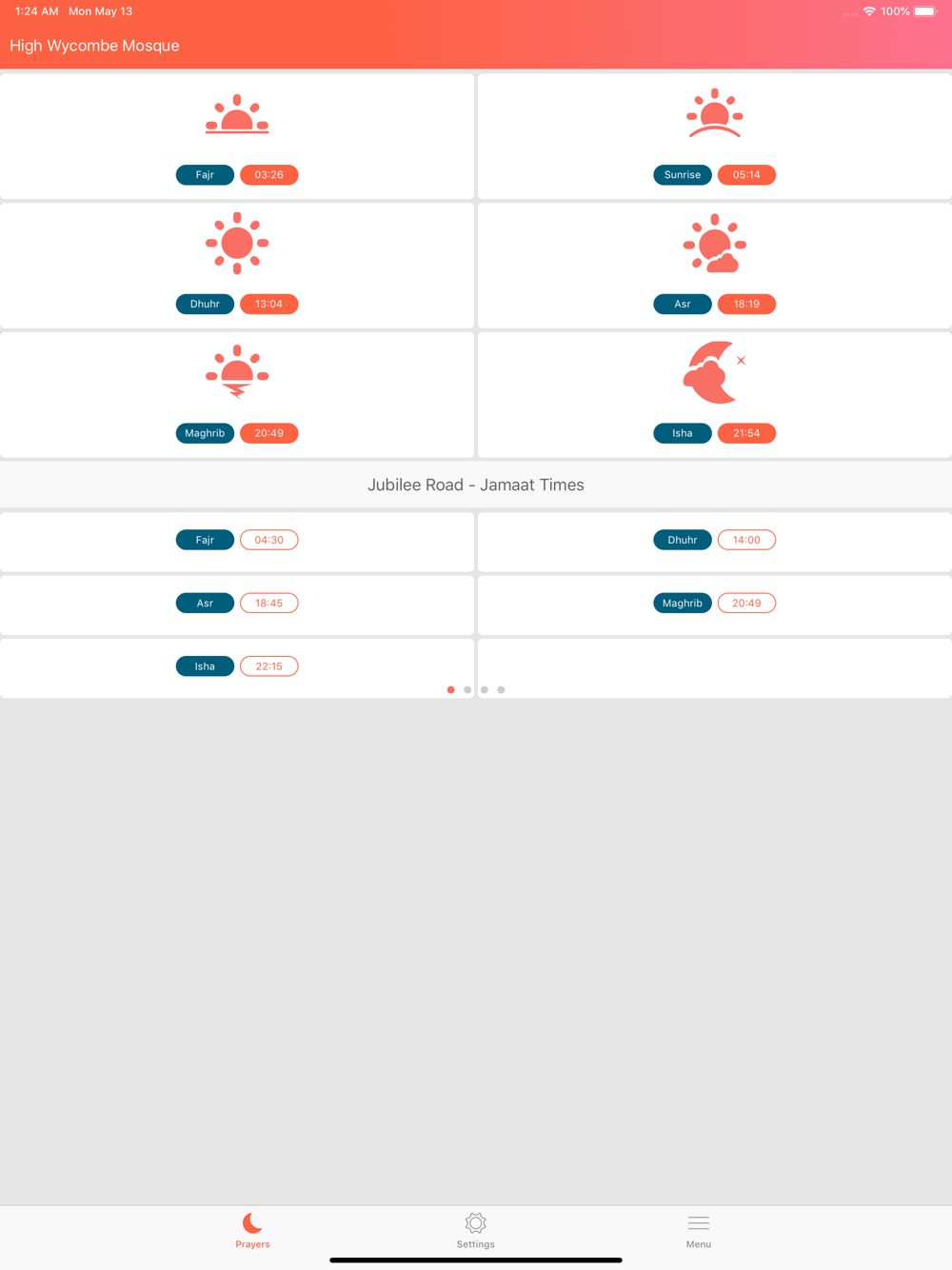 1:24 AM Mon May 13

100%

High Wycombe Mosque

Fajr 03:26

Sunrise 05:14

Dhuhr 13:04

Asr 18:19

Maghrib 20:49

Isha 21:54

Jubilee Road - Jamaat Times

Fajr 04:30

Dhuhr 14:00

Asr 18:45

Maghrib 20:49

Isha 22:15

Prayers

Settings

Menu